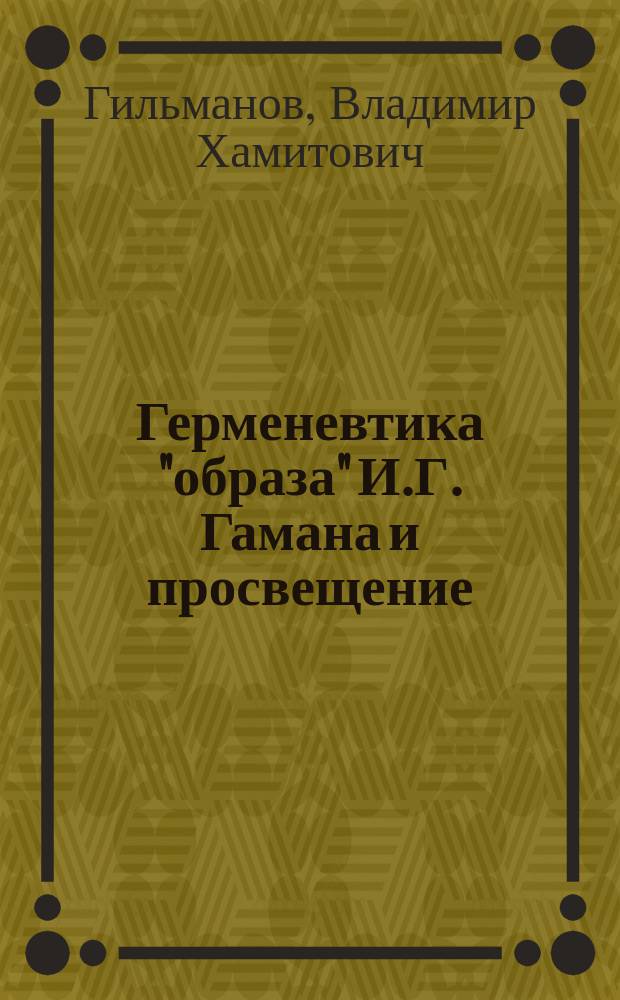 Гильманов, Владимир Хамитович

Герменевтика "образа" И.Г. Гамана и просвещение